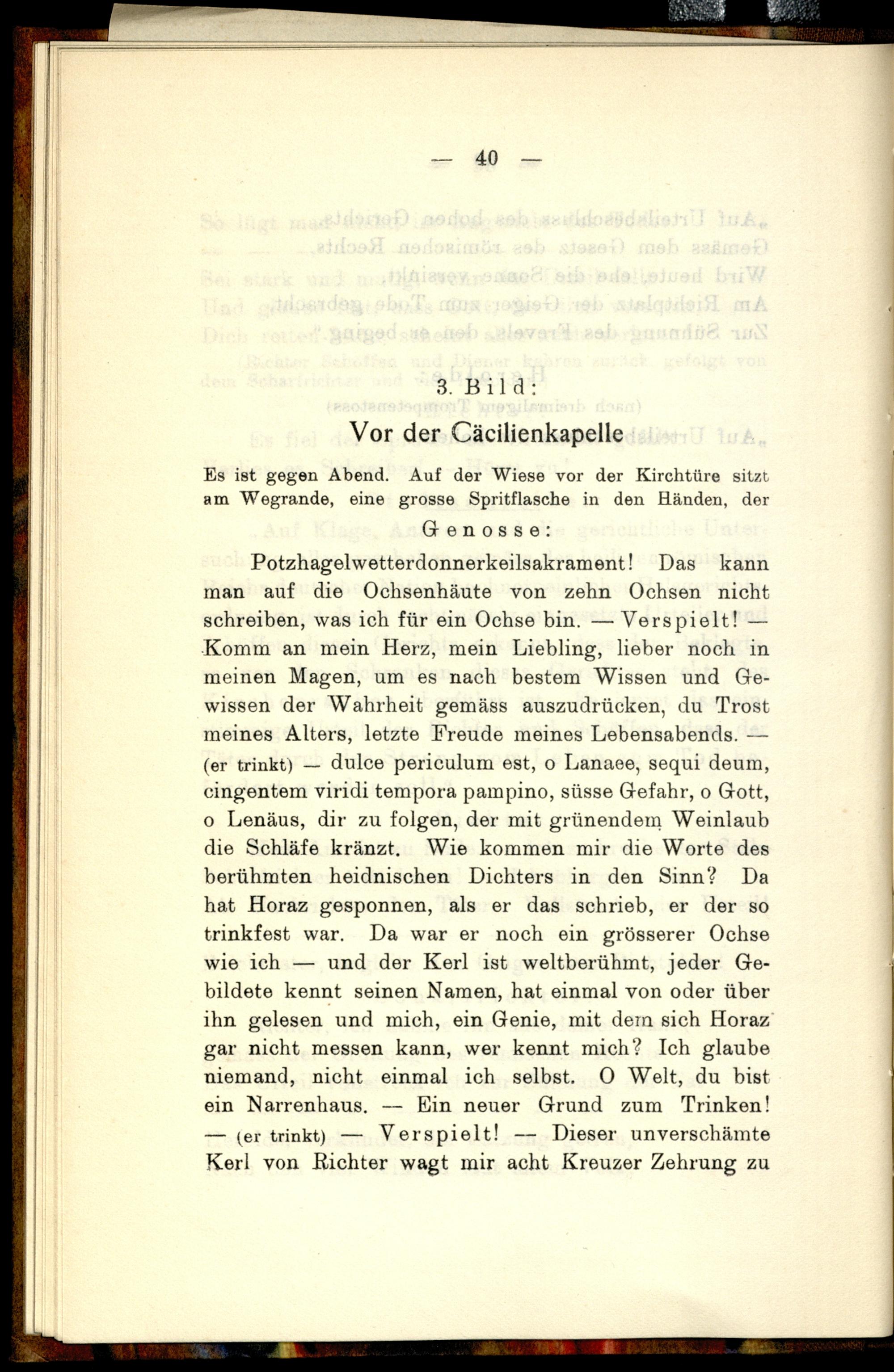 — 40 —

3. Bild:

Vor der Cäcilienkapelle

Es ist gegen Abend. Auf der Wiese vor der Kirchtüre sitzt am Wegrande, eine grosse Spritflasche in den Händen, der

Genosse:

Potzhagelwetterdonnerkeilsakrament! Das kann man auf die Ochsenhäute von zehn Ochsen nicht schreiben, was ich für ein Ochse bin. — Verspielt! — Komm an mein Herz, mein Liebling, lieber noch in meinen Magen, um es nach bestem Wissen und Gewissen der Wahrheit gemäss auszudrücken, du Trost meines Alters, letzte Freude meines Lebensabends. — (er trinkt) — dulce periculum est, o Lanaee, sequi deum, cingentem viridi tempora pampino, süsse Gefahr, o Gott, o Lenäus, dir zu folgen, der mit grünendem Weinlaub die Schläfe kränzt. Wie kommen mir die Worte des berühmten heidnischen Dichters in den Sinn? Da hat Horaz gesponnen, als er das schrieb, er der so trinkfest war. Da war er noch ein grösserer Ochse wie ich — und der Kerl ist weltberühmt, jeder Gebildete kennt seinen Namen, hat einmal von oder über ihn gelesen und mich, ein Genie, mit dem sich Horaz gar nicht messen kann, wer kennt mich? Ich glaube niemand, nicht einmal ich selbst. O Welt, du bist ein Narrenhaus. — Ein neuer Grund zum Trinken! — (er trinkt) — Verspielt! — Dieser unverschämte Kerl von Richter wagt mir acht Kreuzer Zehrung zu